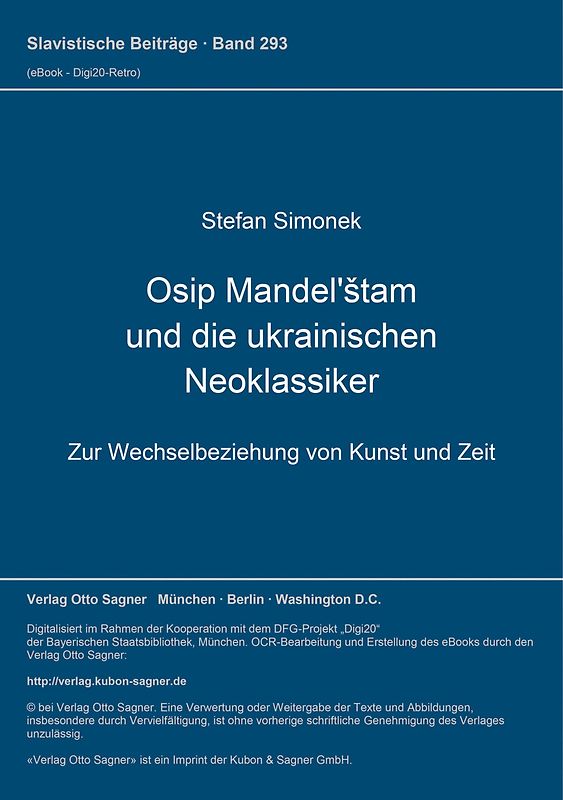 Slavistische Beiträge · Band 293

(eBook - Digi20-Retro)

Stefan Simonek

Osip Mandel'štam und die ukrainischen Neoklassiker

Zur Wechselbeziehung von Kunst und Zeit

Verlag Otto Sagner München · Berlin · Washington D.C.

Digitalisiert im Rahmen der Kooperation mit dem DFG-Projekt „Digi20“ der Bayerischen Staatsbibliothek, München. OCR-Bearbeitung und Erstellung des eBooks durch den Verlag Otto Sagner:

http://verlag.kubon-sagner.de

© bei Verlag Otto Sagner. Eine Verwertung oder Weitergabe der Texte und Abbildungen, insbesondere durch Vervielfältigung, ist ohne vorherige schriftliche Genehmigung des Verlages unzulässig.

«Verlag Otto Sagner» ist ein Imprint der Kubon & Sagner GmbH.